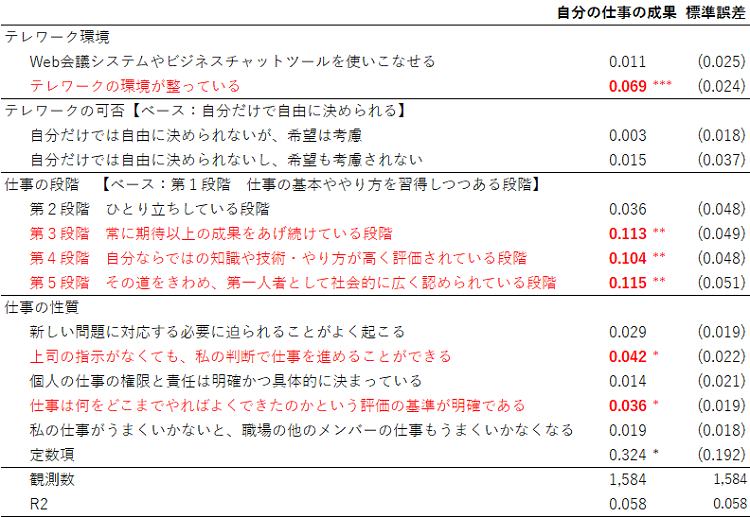 |  | 自分の仕事の成果 | 標準誤差 |
|---|---|---|
| テレワーク環境 | | |
| Web会議システムやビジネスチャットツールを使いこなせる | 0.011 | (0.025) |
| テレワークの環境が整っている | 0.069 *** | (0.024) |
| テレワークの可否【ベース：自分だけで自由に決められる】 | | |
| 自分だけでは自由に決められないが、希望は考慮 | 0.003 | (0.018) |
| 自分だけでは自由に決められないし、希望も考慮されない | 0.015 | (0.037) |
| 仕事の段階　【ベース：第１段階　仕事の基本ややり方を習得しつつある段階】 | | |
| 第２段階　ひとり立ちしている段階 | 0.036 | (0.048) |
| 第３段階　常に期待以上の成果をあげ続けている段階 | 0.113 ** | (0.049) |
| 第４段階　自分ならではの知識や技術・やり方が高く評価されている段階 | 0.104 ** | (0.048) |
| 第５段階　その道をきわめ、第一人者として社会的に広く認められている段階 | 0.115 ** | (0.051) |
| 仕事の性質 | | |
| 新しい問題に対応する必要に迫られることがよく起こる | 0.029 | (0.019) |
| 上司の指示がなくても、私の判断で仕事を進めることができる | 0.042 * | (0.022) |
| 個人の仕事の権限と責任は明確かつ具体的に決まっている | 0.014 | (0.021) |
| 仕事は何をどこまでやればよくできたのかという評価の基準が明確である | 0.036 * | (0.019) |
| 私の仕事がうまくいかないと、職場の他のメンバーの仕事もうまくいかなくなる | 0.019 | (0.018) |
| 定数項 | 0.324 * | (0.192) |
| 観測数 | 1,584 | 1,584 |
| R2 | 0.058 | 0.058 |